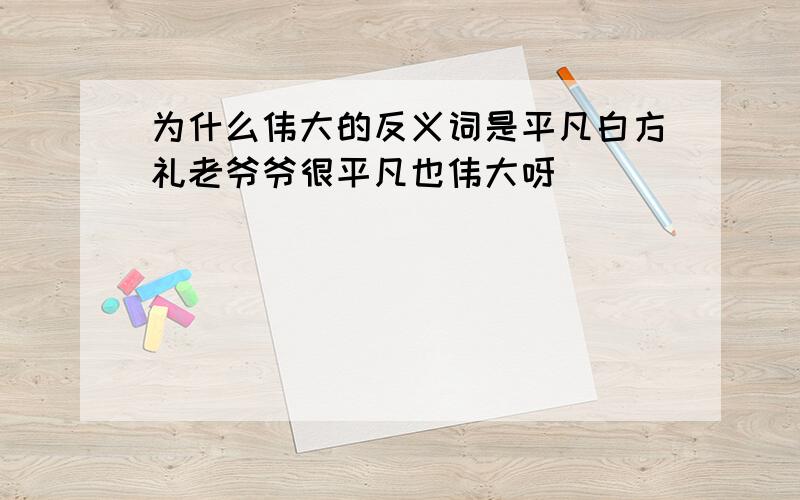 为什么伟大的反义词是平凡白方礼老爷爷很平凡也伟大呀